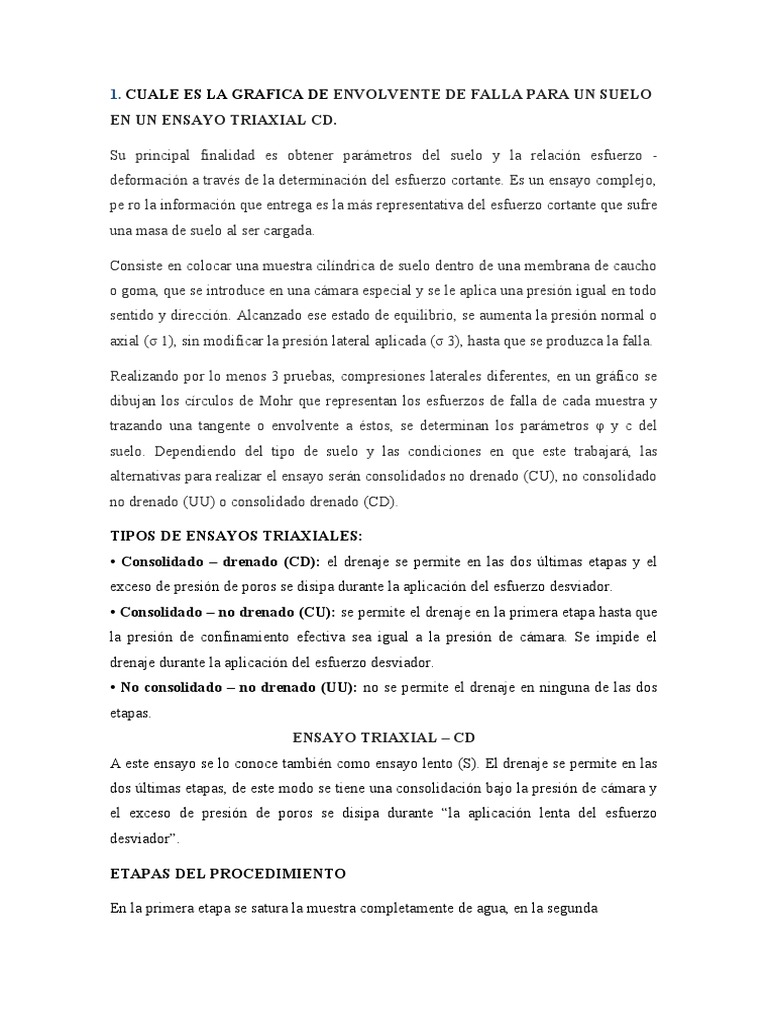 1. CUALE ES LA GRAFICA DE ENVOLVENTE DE FALLA PARA UN SUELO EN UN ENSAYO TRIAXIAL CD.

Su principal finalidad es obtener parámetros del suelo y la relación esfuerzo - deformación a través de la determinación del esfuerzo cortante. Es un ensayo complejo, pe ro la información que entrega es la más representativa del esfuerzo cortante que sufre una masa de suelo al ser cargada.

Consiste en colocar una muestra cilíndrica de suelo dentro de una membrana de caucho o goma, que se introduce en una cámara especial y se le aplica una presión igual en todo sentido y dirección. Alcanzado ese estado de equilibrio, se aumenta la presión normal o axial (σ 1), sin modificar la presión lateral aplicada (σ 3), hasta que se produzca la falla.

Realizando por lo menos 3 pruebas, compresiones laterales diferentes, en un gráfico se dibujan los círculos de Mohr que representan los esfuerzos de falla de cada muestra y trazando una tangente o envolvente a éstos, se determinan los parámetros φ y c del suelo. Dependiendo del tipo de suelo y las condiciones en que este trabajará, las alternativas para realizar el ensayo serán consolidados no drenado (CU), no consolidado no drenado (UU) o consolidado drenado (CD).

TIPOS DE ENSAYOS TRIAXIALES:
• Consolidado – drenado (CD): el drenaje se permite en las dos últimas etapas y el exceso de presión de poros se disipa durante la aplicación del esfuerzo desviador.
• Consolidado – no drenado (CU): se permite el drenaje en la primera etapa hasta que la presión de confinamiento efectiva sea igual a la presión de cámara. Se impide el drenaje durante la aplicación del esfuerzo desviador.
• No consolidado – no drenado (UU): no se permite el drenaje en ninguna de las dos etapas.

ENSAYO TRIAXIAL – CD

A este ensayo se lo conoce también como ensayo lento (S). El drenaje se permite en las dos últimas etapas, de este modo se tiene una consolidación bajo la presión de cámara y el exceso de presión de poros se disipa durante “la aplicación lenta del esfuerzo desviador”.

ETAPAS DEL PROCEDIMIENTO

En la primera etapa se satura la muestra completamente de agua, en la segunda